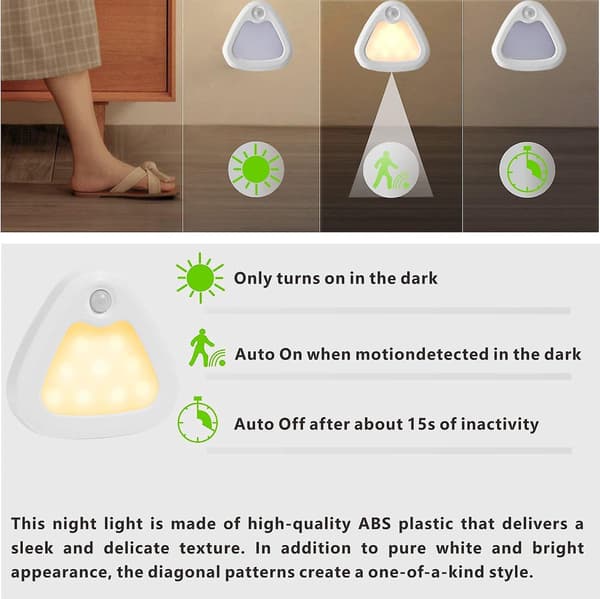 Only turns on in the dark

Auto On when motiondetected in the dark

Auto Off after about 15s of inactivity

This night light is made of high-quality ABS plastic that delivers a sleek and delicate texture. In addition to pure white and bright appearance, the diagonal patterns create a one-of-a-kind style.